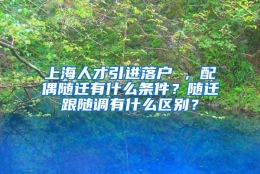 上海人才引进落户 ，配偶随迁有什么条件？随迁跟随调有什么区别？